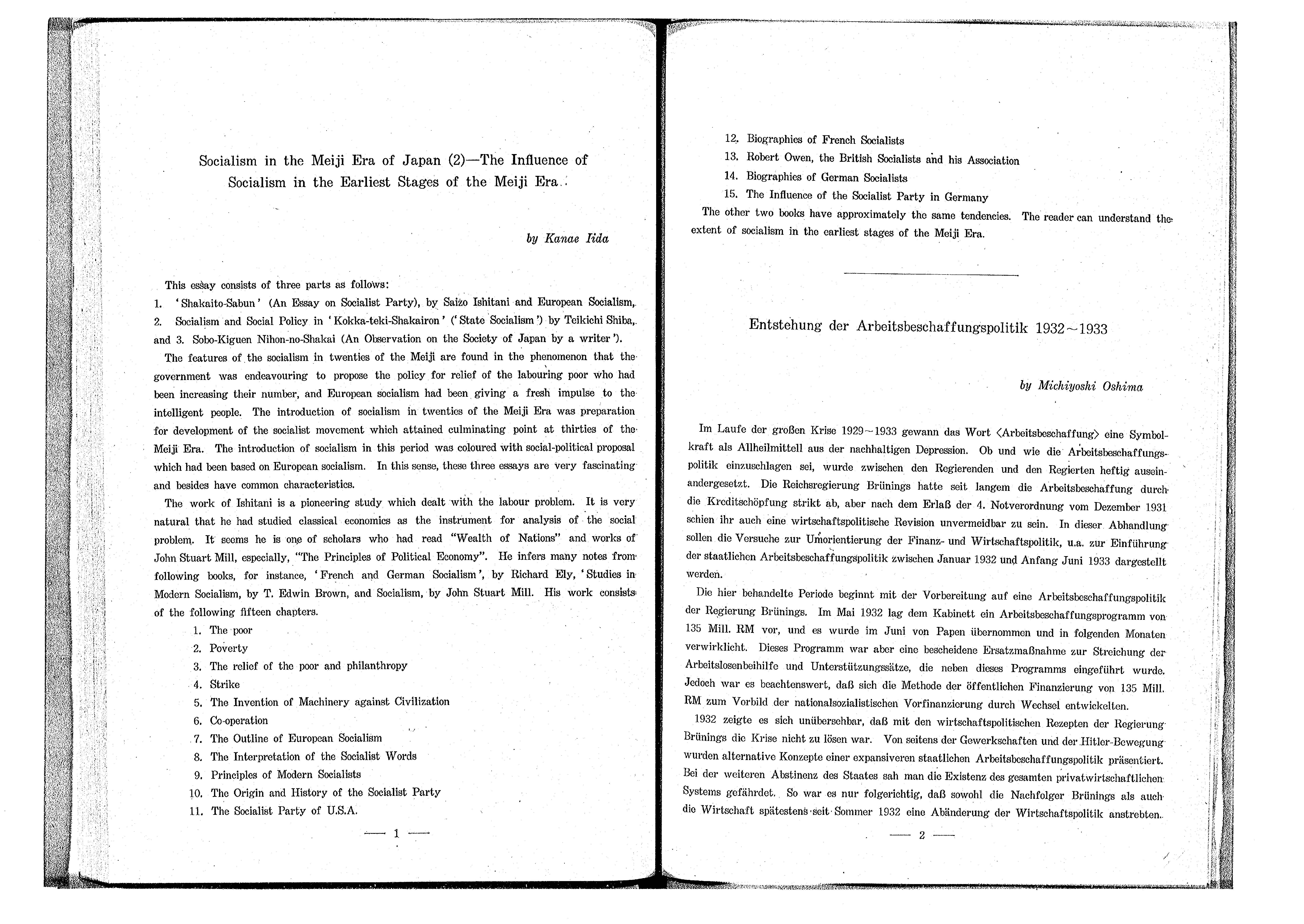 Socialism in the Meiji Era of Japan (2)—The Influence of Socialism in the Earliest Stages of the Meiji Era.

by Kanae Iida

This essay consists of three parts as follows:
1. 'Shakaito-Sabun' (An Essay on Socialist Party), by Saizo Ishitani and European Socialism,
2. Socialism and Social Policy in 'Kokka-teki-Shakairon' ('State Socialism') by Teikichi Shiba, and 3. Sobo-Kiguen Nihon-no-Shakai (An Observation on the Society of Japan by a writer').

The features of the socialism in twenties of the Meiji are found in the phenomenon that the government was endeavouring to propose the policy for relief of the labouring poor who had been increasing their number, and European socialism had been giving a fresh impulse to the intelligent people. The introduction of socialism in twenties of the Meiji Era was preparation for development of the socialist movement which attained culminating point at thirties of the Meiji Era. The introduction of socialism in this period was coloured with social-political proposal which had been based on European socialism. In this sense, these three essays are very fascinating and besides have common characteristics.

The work of Ishitani is a pioneering study which dealt with the labour problem. It is very natural that he had studied classical economics as the instrument for analysis of the social problem. It seems he is one of scholars who had read "Wealth of Nations" and works of John Stuart Mill, especially, "The Principles of Political Economy". He infers many notes from following books, for instance, 'French and German Socialism', by Richard Ely, 'Studies in Modern Socialism, by T. Edwin Brown, and Socialism, by John Stuart Mill. His work consists of the following fifteen chapters.

1. The poor
2. Poverty
3. The relief of the poor and philanthropy
4. Strike
5. The Invention of Machinery against Civilization
6. Co-operation
7. The Outline of European Socialism
8. The Interpretation of the Socialist Words
9. Principles of Modern Socialists
10. The Origin and History of the Socialist Party
11. The Socialist Party of U.S.A.

— 1 —

12. Biographies of French Socialists
13. Robert Owen, the British Socialists and his Association
14. Biographies of German Socialists
15. The Influence of the Socialist Party in Germany

The other two books have approximately the same tendencies. The reader can understand the extent of socialism in the earliest stages of the Meiji Era.

Entstehung der Arbeitsbeschaffungspolitik 1932~1933

by Michiyoshi Oshima

Im Laufe der großen Krise 1929~1933 gewann das Wort ⟨Arbeitsbeschaffung⟩ eine Symbolkraft als Allheilmittell aus der nachhaltigen Depression. Ob und wie die Arbeitsbeschaffungspolitik einzuschlagen sei, wurde zwischen den Regierenden und den Regierten heftig auseinandergesetzt. Die Reichsregierung Brünings hatte seit langem die Arbeitsbeschaffung durch die Kreditschöpfung strikt ab, aber nach dem Erlaß der 4. Notverordnung vom Dezember 1931 schien ihr auch eine wirtschaftspolitische Revision unvermeidbar zu sein. In dieser Abhandlung sollen die Versuche zur Umorientierung der Finanz- und Wirtschaftspolitik, u.a. zur Einführung der staatlichen Arbeitsbeschaffungspolitik zwischen Januar 1932 und Anfang Juni 1933 dargestellt werden.

Die hier behandelte Periode beginnt mit der Vorbereitung auf eine Arbeitsbeschaffungspolitik der Regierung Brünings. Im Mai 1932 lag dem Kabinett ein Arbeitsbeschaffungsprogramm von 135 Mill. RM vor, und es wurde im Juni von Papen übernommen und in folgenden Monaten verwirklicht. Dieses Programm war aber eine bescheidene Ersatzmaßnahme zur Streichung der Arbeitslosenbeihilfe und Unterstützungssätze, die neben dieses Programms eingeführt wurde. Jedoch war es beachtenswert, daß sich die Methode der öffentlichen Finanzierung von 135 Mill. RM zum Vorbild der nationalsozialistischen Vorfinanzierung durch Wechsel entwickelten.

1932 zeigte es sich unübersehbar, daß mit den wirtschaftspolitischen Rezepten der Regierung Brünings die Krise nicht zu lösen war. Von seitens der Gewerkschaften und der Hitler-Bewegung wurden alternative Konzepte einer expansiveren staatlichen Arbeitsbeschaffungspolitik präsentiert. Bei der weiteren Abstinenz des Staates sah man die Existenz des gesamten privatwirtschaftlichen Systems gefährdet. So war es nur folgerichtig, daß sowohl die Nachfolger Brünings als auch die Wirtschaft spätestens seit Sommer 1932 eine Abänderung der Wirtschaftspolitik anstrebten.

— 2 —